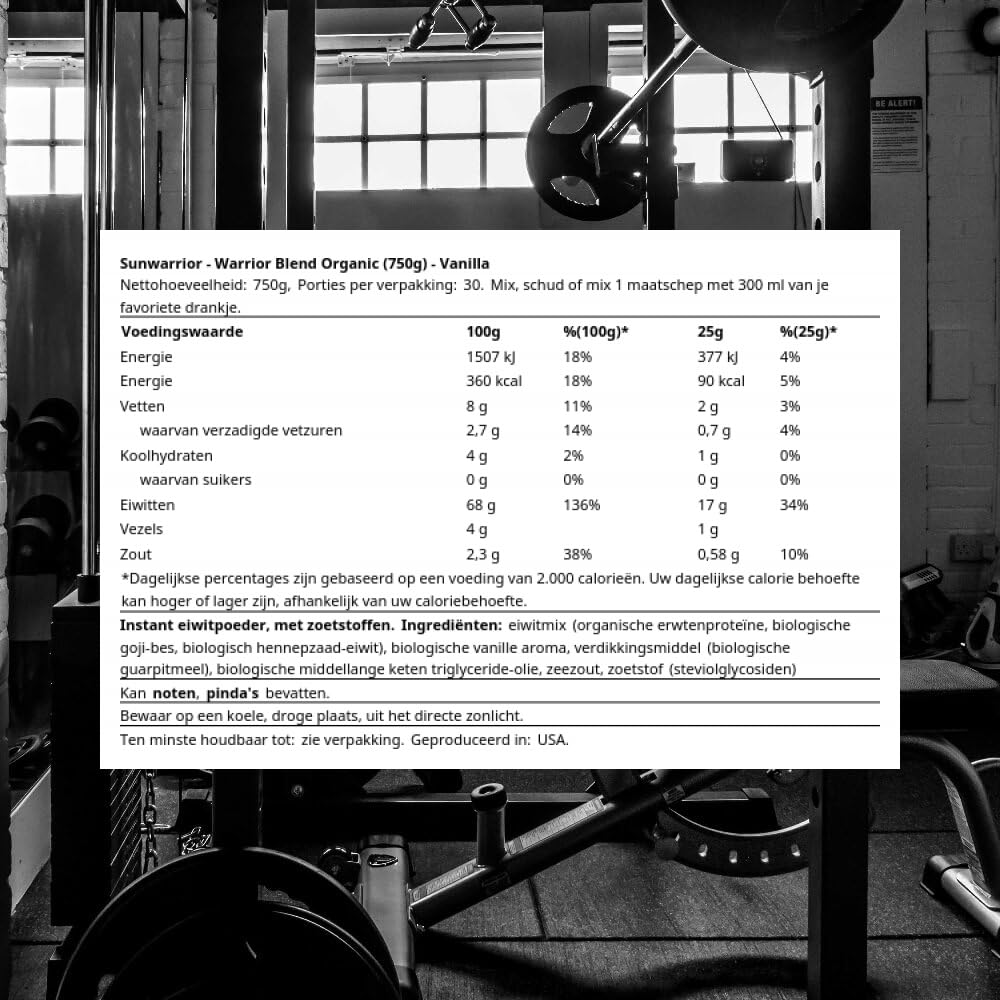 BE ALERT!

Sunwarrior - Warrior Blend Organic (750g) - Vanilla
Nettohoeveelheid: 750g, Porties per verpakking: 30. Mix, schud of mix 1 maatschep met 300 ml van je favoriete drankje.

| Voedingswaarde | 100g | %(100g)* | 25g | %(25g)* |
|---|---|---|---|---|
| Energie | 1507 kJ | 18% | 377 kJ | 4% |
| Energie | 360 kcal | 18% | 90 kcal | 5% |
| Vetten | 8 g | 11% | 2 g | 3% |
| waarvan verzadigde vetzuren | 2,7 g | 14% | 0,7 g | 4% |
| Koolhydraten | 4 g | 2% | 1 g | 0% |
| waarvan suikers | 0 g | 0% | 0 g | 0% |
| Eiwitten | 68 g | 136% | 17 g | 34% |
| Vezels | 4 g | | 1 g | |
| Zout | 2,3 g | 38% | 0,58 g | 10% |

*Dagelijkse percentages zijn gebaseerd op een voeding van 2.000 calorieën. Uw dagelijkse calorie behoefte kan hoger of lager zijn, afhankelijk van uw caloriebehoefte.

Instant eiwitpoeder, met zoetstoffen. Ingrediënten: eiwitmix (organische erwtenproteïne, biologische goji-bes, biologisch hennepzaad-eiwit), biologische vanille aroma, verdikkingsmiddel (biologische guarpitmeel), biologische middellange keten triglyceride-olie, zeezout, zoetstof (steviolglycosiden)

Kan noten, pinda's bevatten.

Bewaar op een koele, droge plaats, uit het directe zonlicht.

Ten minste houdbaar tot: zie verpakking. Geproduceerd in: USA.